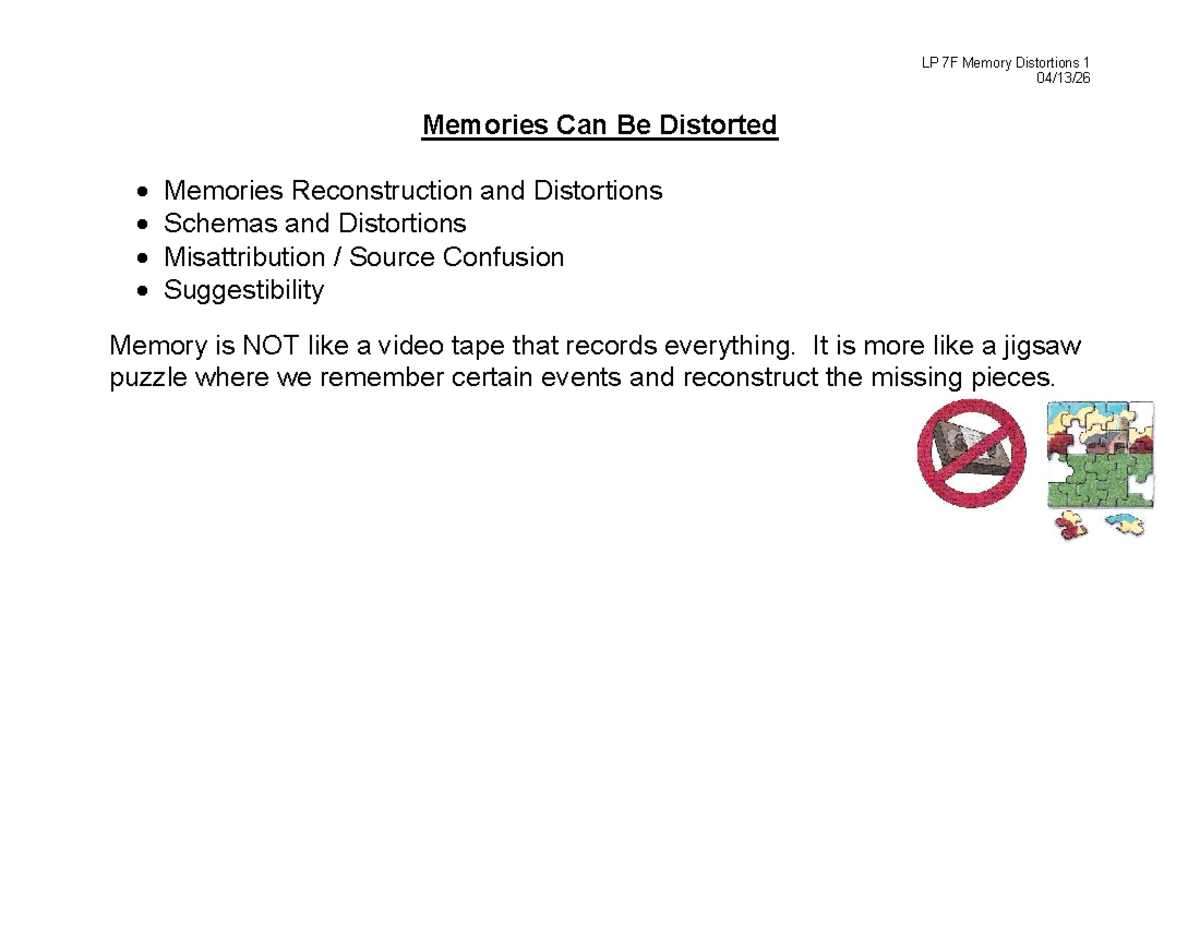 LP 7F Memory Distortions 1
04/13/26

Memories Can Be Distorted

• Memories Reconstruction and Distortions
• Schemas and Distortions
• Misattribution / Source Confusion
• Suggestibility

Memory is NOT like a video tape that records everything. It is more like a jigsaw puzzle where we remember certain events and reconstruct the missing pieces.